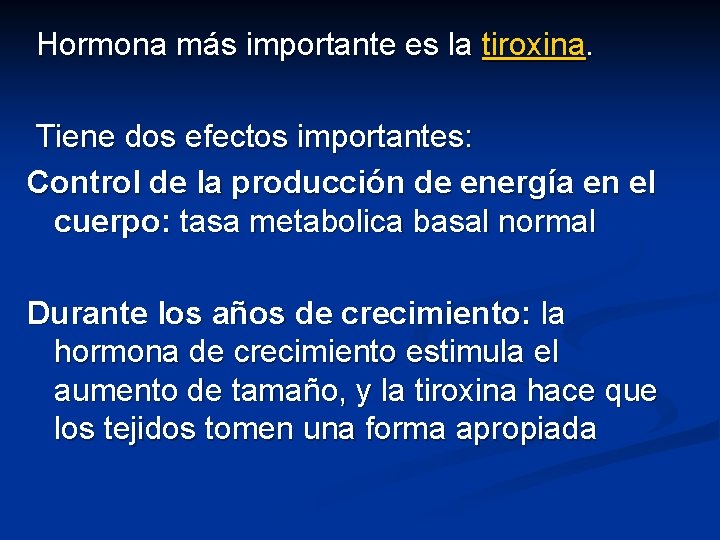 Hormona más importante es la tiroxina.

Tiene dos efectos importantes:

Control de la producción de energía en el cuerpo: tasa metabolica basal normal

Durante los años de crecimiento: la hormona de crecimiento estimula el aumento de tamaño, y la tiroxina hace que los tejidos tomen una forma apropiada